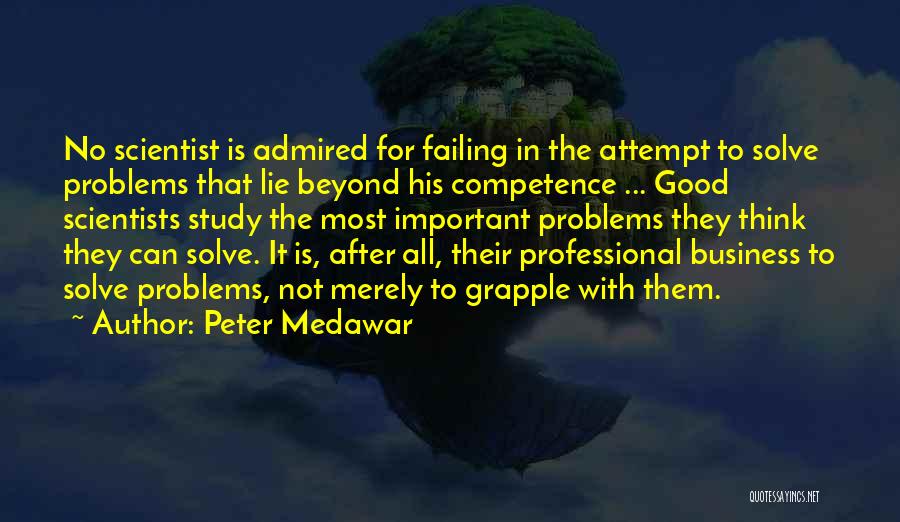 No scientist is admired for failing in the attempt to solve problems that lie beyond his competence ... Good scientists study the most important problems they think they can solve. It is, after all, their professional business to solve problems, not merely to grapple with them.

~ Author: Peter Medawar

QUOTESSAYINGS.NET